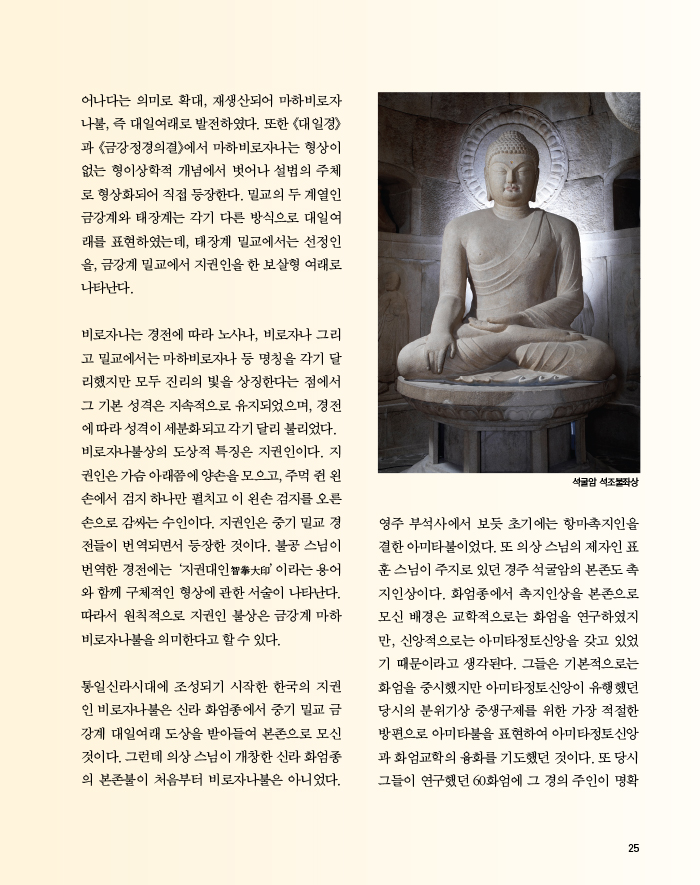 어나다는 의미로 확대, 재생산되어 마하비로자나불, 즉 대일여래로 발전하였다. 또한 《대일경》과 《금강정경의결》에서 마하비로자나는 형상이 없는 형이상학적 개념에서 벗어나 설법의 주체로 형상화되어 직접 등장한다. 밀교의 두 계열인 금강계와 태장계는 각기 다른 방식으로 대일여래를 표현하였는데, 태장계 밀교에서는 선정인을, 금강계 밀교에서 지권인을 한 보살형 여래로 나타난다.

비로자나는 경전에 따라 노사나, 비로자나 그리고 밀교에서는 마하비로자나 등 명칭을 각기 달리했지만 모두 진리의 빛을 상징한다는 점에서 그 기본 성격은 지속적으로 유지되었으며, 경전에 따라 성격이 세분화되고 각기 달리 불리었다. 비로자나불상의 도상적 특징은 지권인이다. 지권인은 가슴 아래쯤에 양손을 모으고, 주먹 쥔 왼손에서 검지 하나만 펼치고 이 왼손 검지를 오른손으로 감싸는 수인이다. 지권인은 중기 밀교 경전들이 번역되면서 등장한 것이다. 불공 스님이 번역한 경전에는 '지권대인智拳大印'이라는 용어와 함께 구체적인 형상에 관한 서술이 나타난다. 따라서 원칙적으로 지권인 불상은 금강계 마하비로자나불을 의미한다고 할 수 있다.

통일신라시대에 조성되기 시작한 한국의 지권인 비로자나불은 신라 화엄종에서 중기 밀교 금강계 대일여래 도상을 받아들여 본존으로 모신 것이다. 그런데 의상 스님이 개창한 신라 화엄종의 본존불이 처음부터 비로자나불은 아니었다.

석굴암 석조불좌상

영주 부석사에서 보듯 초기에는 항마촉지인을 결한 아미타불이었다. 또 의상 스님의 제자인 표훈 스님이 주지로 있던 경주 석굴암의 본존도 촉지인상이다. 화엄종에서 촉지인상을 본존으로 모신 배경은 교학적으로는 화엄을 연구하였지만, 신앙적으로는 아미타정토신앙을 갖고 있었기 때문이라고 생각된다. 그들은 기본적으로는 화엄을 중시했지만 아미타정토신앙이 유행했던 당시의 분위기상 중생구제를 위한 가장 적절한 방편으로 아미타불을 표현하여 아미타정토신앙과 화엄교학의 융화를 기도했던 것이다. 또 당시 그들이 연구했던 60화엄에 그 경의 주인이 명확

25